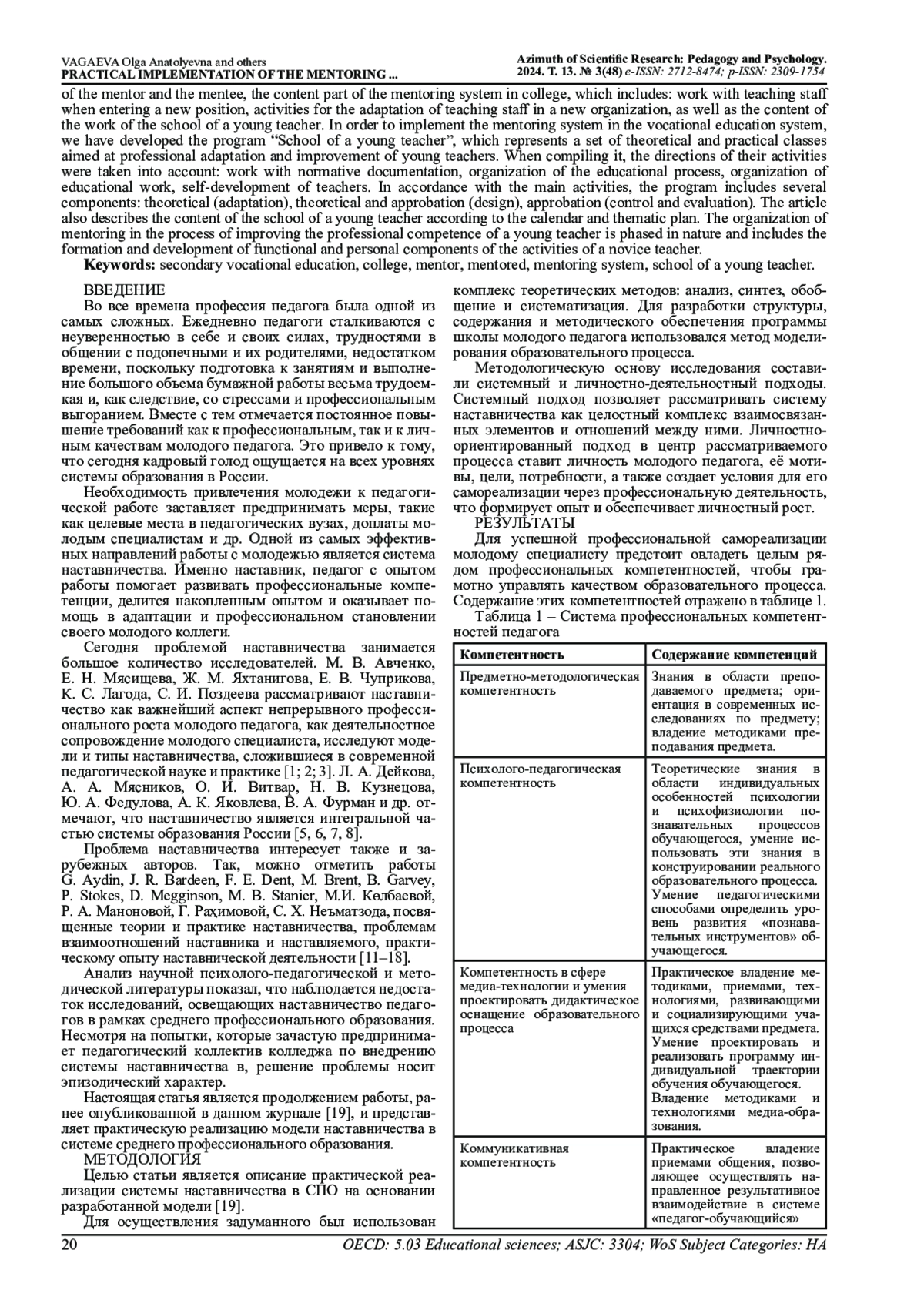 VAGAEVA Olga Anatolyevna and others
PRACTICAL IMPLEMENTATION OF THE MENTORING ...

Azimuth of Scientific Research: Pedagogy and Psychology.
2024. T. 13. № 3(48) e-ISSN: 2712-8474; p-ISSN: 2309-1754

of the mentor and the mentee, the content part of the mentoring system in college, which includes: work with teaching staff when entering a new position, activities for the adaptation of teaching staff in a new organization, as well as the content of the work of the school of a young teacher. In order to implement the mentoring system in the vocational education system, we have developed the program “School of a young teacher”, which represents a set of theoretical and practical classes aimed at professional adaptation and improvement of young teachers. When compiling it, the directions of their activities were taken into account: work with normative documentation, organization of the educational process, organization of educational work, self-development of teachers. In accordance with the main activities, the program includes several components: theoretical (adaptation), theoretical and approbation (design), approbation (control and evaluation). The article also describes the content of the school of a young teacher according to the calendar and thematic plan. The organization of mentoring in the process of improving the professional competence of a young teacher is phased in nature and includes the formation and development of functional and personal components of the activities of a novice teacher.

Keywords: secondary vocational education, college, mentor, mentored, mentoring system, school of a young teacher.

ВВЕДЕНИЕ
Во все времена профессия педагога была одной из самых сложных. Ежедневно педагоги сталкиваются с неуверенностью в себе и своих силах, трудностями в общении с подопечными и их родителями, недостатком времени, поскольку подготовка к занятиям и выполнение большого объема бумажной работы весьма трудоемкая и, как следствие, со стрессами и профессиональным выгоранием. Вместе с тем отмечается постоянное повышение требований как к профессиональным, так и к личным качествам молодого педагога. Это привело к тому, что сегодня кадровый голод ощущается на всех уровнях системы образования в России.

Необходимость привлечения молодежи к педагогической работе заставляет предпринимать меры, такие как целевые места в педагогических вузах, доплаты молодым специалистам и др. Одной из самых эффективных направлений работы с молодежью является система наставничества. Именно наставник, педагог с опытом работы помогает развивать профессиональные компетенции, делится накопленным опытом и оказывает помощь в адаптации и профессиональном становлении своего молодого коллеги.

Сегодня проблемой наставничества занимается большое количество исследователей. М. В. Авченко, Е. Н. Мясищева, Ж. М. Яхтанигова, Е. В. Чуприкова, К. С. Лагода, С. И. Поздеева рассматривают наставничество как важнейший аспект непрерывного профессионального роста молодого педагога, как деятельностное сопровождение молодого специалиста, исследуют модели и типы наставничества, сложившиеся в современной педагогической науке и практике [1; 2; 3]. Л. А. Дейкова, А. А. Мясников, О. И. Витвар, Н. В. Кузнецова, Ю. А. Федулова, А. К. Яковлева, В. А. Фурман и др. отмечают, что наставничество является интегральной частью системы образования России [5, 6, 7, 8].

Проблема наставничества интересует также и зарубежных авторов. Так, можно отметить работы G. Aydin, J. R. Bardeen, F. E. Dent, M. Brent, B. Garvey, P. Stokes, D. Megginson, M. B. Stanier, М.И. Көлбаевой, Р. А. Маноновой, Г. Раҳимовой, С. Х. Неъматзода, посвященные теории и практике наставничества, проблемам взаимоотношений наставника и наставляемого, практическому опыту наставнической деятельности [11–18].

Анализ научной психолого-педагогической и методической литературы показал, что наблюдается недостаток исследований, освещающих наставничество педагогов в рамках среднего профессионального образования. Несмотря на попытки, которые зачастую предпринимает педагогический коллектив колледжа по внедрению системы наставничества в, решение проблемы носит эпизодический характер.

Настоящая статья является продолжением работы, ранее опубликованной в данном журнале [19], и представляет практическую реализацию модели наставничества в системе среднего профессионального образования.

МЕТОДОЛОГИЯ
Целью статьи является описание практической реализации системы наставничества в СПО на основании разработанной модели [19].

Для осуществления задуманного был использован комплекс теоретических методов: анализ, синтез, обобщение и систематизация. Для разработки структуры, содержания и методического обеспечения программы школы молодого педагога использовался метод моделирования образовательного процесса.

Методологическую основу исследования составили системный и личностно-деятельностный подходы. Системный подход позволяет рассматривать систему наставничества как целостный комплекс взаимосвязанных элементов и отношений между ними. Личностно-ориентированный подход в центр рассматриваемого процесса ставит личность молодого педагога, её мотивы, цели, потребности, а также создает условия для его самореализации через профессиональную деятельность, что формирует опыт и обеспечивает личностный рост.

РЕЗУЛЬТАТЫ
Для успешной профессиональной самореализации молодому специалисту предстоит овладеть целым рядом профессиональных компетентностей, чтобы грамотно управлять качеством образовательного процесса. Содержание этих компетентностей отражено в таблице 1.

Таблица 1 – Система профессиональных компетентностей педагога

| Компетентность | Содержание компетенций |
|---|---|
| Предметно-методологическая компетентность | Знания в области преподаваемого предмета; ориентация в современных исследованиях по предмету; владение методиками преподавания предмета. |
| Психолого-педагогическая компетентность | Теоретические знания в области индивидуальных особенностей психологии и психофизиологии познавательных процессов обучающегося, умение использовать эти знания в конструировании реального образовательного процесса. Умение педагогическими способами определить уровень развития «познавательных инструментов» обучающегося. |
| Компетентность в сфере медиа-технологии и умения проектировать дидактическое оснащение образовательного процесса | Практическое владение методиками, приемами, технологиями, развивающими и социализирующими учащихся средствами предмета. Умение проектировать и реализовать программу индивидуальной траектории обучения обучающегося. Владение методиками и технологиями медиа-образования. |
| Коммуникативная компетентность | Практическое владение приемами общения, позволяющее осуществлять направленное результативное взаимодействие в системе «педагог-обучающийся» |

20
OECD: 5.03 Educational sciences; ASJC: 3304; WoS Subject Categories: HA